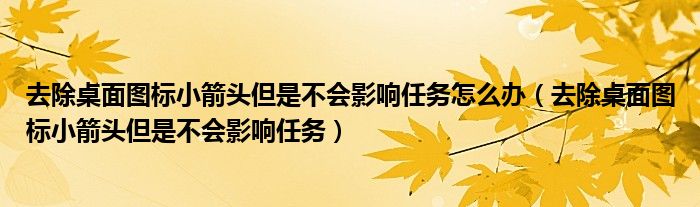 去除桌面图标小箭头但是不会影响任务怎么办（去除桌面图标小箭头但是不会影响任务）